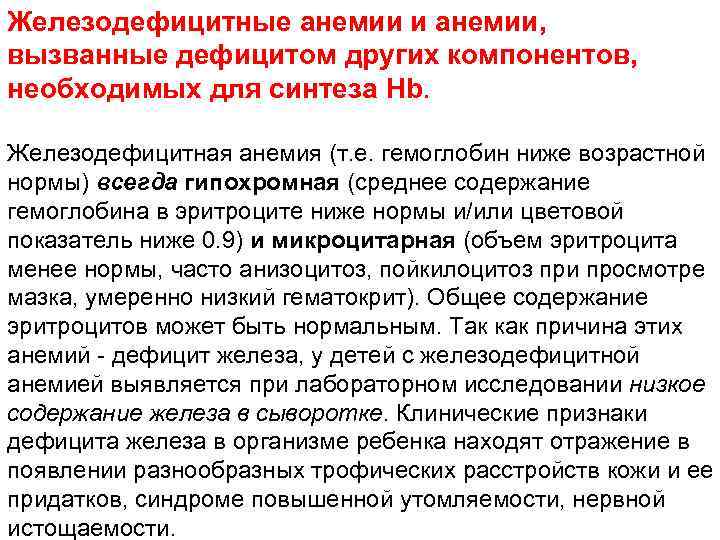 Железодефицитные анемии и анемии, вызванные дефицитом других компонентов, необходимых для синтеза Hb.

Железодефицитная анемия (т.е. гемоглобин ниже возрастной нормы) всегда гипохромная (среднее содержание гемоглобина в эритроците ниже нормы и/или цветовой показатель ниже 0.9) и микроцитарная (объем эритроцита менее нормы, часто анизоцитоз, пойкилоцитоз при просмотре мазка, умеренно низкий гематокрит). Общее содержание эритроцитов может быть нормальным. Так как причина этих анемий - дефицит железа, у детей с железодефицитной анемией выявляется при лабораторном исследовании низкое содержание железа в сыворотке. Клинические признаки дефицита железа в организме ребенка находят отражение в появлении разнообразных трофических расстройств кожи и ее придатков, синдроме повышенной утомляемости, нервной истощаемости.